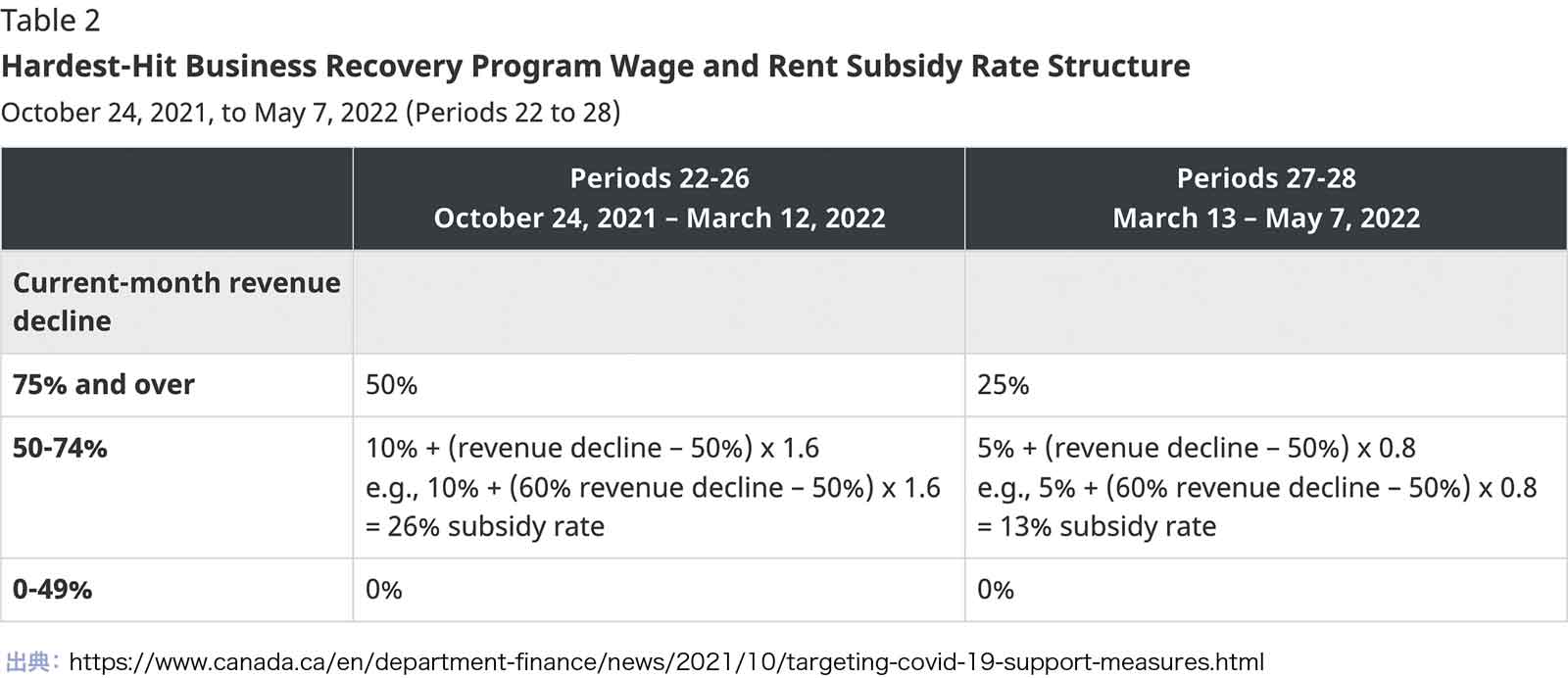 Table 2

Hardest-Hit Business Recovery Program Wage and Rent Subsidy Rate Structure

October 24, 2021, to May 7, 2022 (Periods 22 to 28)

|  | Periods 22-26 October 24, 2021 – March 12, 2022 | Periods 27-28 March 13 – May 7, 2022 |
|---|---|---|
| Current-month revenue decline |  |  |
| 75% and over | 50% | 25% |
| 50-74% | 10% + (revenue decline – 50%) x 1.6 e.g., 10% + (60% revenue decline – 50%) x 1.6 = 26% subsidy rate | 5% + (revenue decline – 50%) x 0.8 e.g., 5% + (60% revenue decline – 50%) x 0.8 = 13% subsidy rate |
| 0-49% | 0% | 0% |

出典：https://www.canada.ca/en/department-finance/news/2021/10/targeting-covid-19-support-measures.html